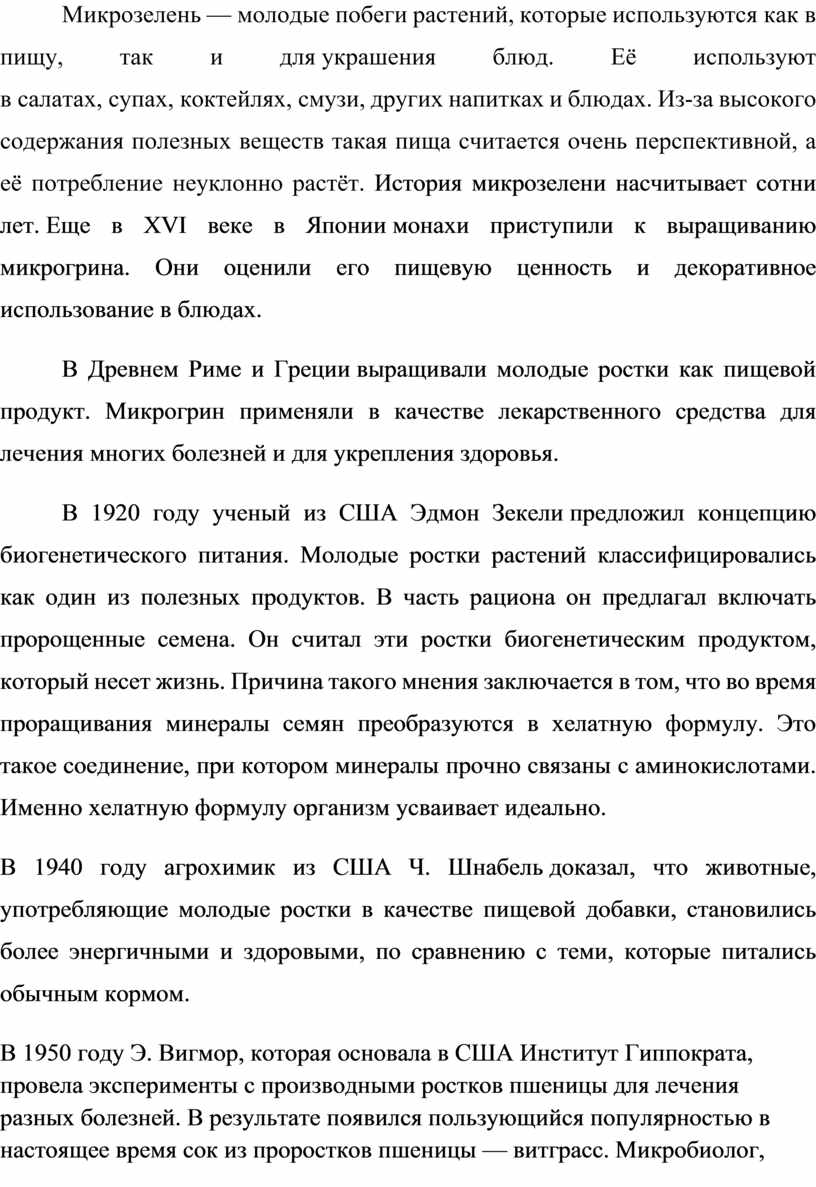 Микрозелень — молодые побеги растений, которые используются как в пищу, так и для украшения блюд. Её используют в салатах, супах, коктейлях, смузи, других напитках и блюдах. Из-за высокого содержания полезных веществ такая пища считается очень перспективной, а её потребление неуклонно растёт. История микрозелени насчитывает сотни лет. Еще в XVI веке в Японии монахи приступили к выращиванию микрогрина. Они оценили его пищевую ценность и декоративное использование в блюдах.

В Древнем Риме и Греции выращивали молодые ростки как пищевой продукт. Микрогрин применяли в качестве лекарственного средства для лечения многих болезней и для укрепления здоровья.

В 1920 году ученый из США Эдмон Зекели предложил концепцию биогенетического питания. Молодые ростки растений классифицировались как один из полезных продуктов. В часть рациона он предлагал включать пророщенные семена. Он считал эти ростки биогенетическим продуктом, который несет жизнь. Причина такого мнения заключается в том, что во время проращивания минералы семян преобразуются в хелатную формулу. Это такое соединение, при котором минералы прочно связаны с аминокислотами. Именно хелатную формулу организм усваивает идеально.

В 1940 году агрохимик из США Ч. Шнабель доказал, что животные, употребляющие молодые ростки в качестве пищевой добавки, становились более энергичными и здоровыми, по сравнению с теми, которые питались обычным кормом.

В 1950 году Э. Вигмор, которая основала в США Институт Гиппократа, провела эксперименты с производными ростков пшеницы для лечения разных болезней. В результате появился пользующийся популярностью в настоящее время сок из проростков пшеницы — витграсс. Микробиолог,